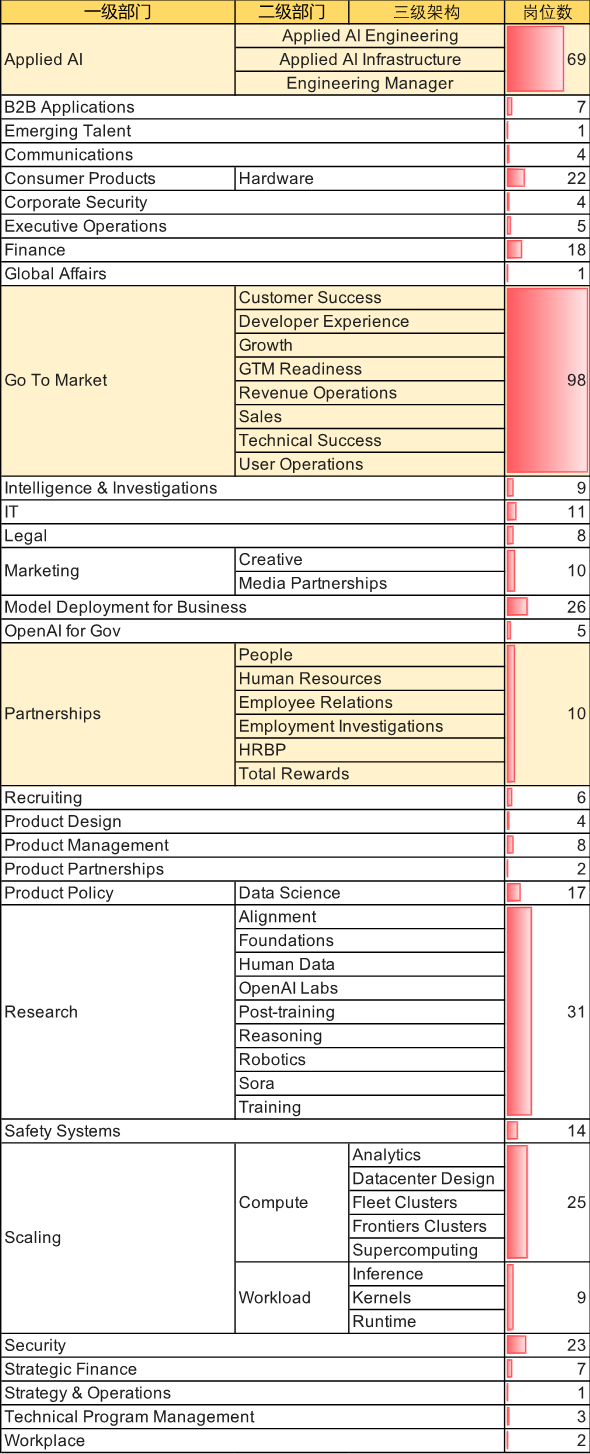 | 一级部门 | 二级部门 | 三级架构 | 岗位数 |
|---|---|---|---|
| Applied AI | Applied AI Engineering | | 69 |
| | Applied AI Infrastructure | | |
| | Engineering Manager | | |
| B2B Applications | | | 7 |
| Emerging Talent | | | 1 |
| Communications | | | 4 |
| Consumer Products | Hardware | | 22 |
| Corporate Security | | | 4 |
| Executive Operations | | | 5 |
| Finance | | | 18 |
| Global Affairs | | | 1 |
| Go To Market | Customer Success | | 98 |
| | Developer Experience | | |
| | Growth | | |
| | GTM Readiness | | |
| | Revenue Operations | | |
| | Sales | | |
| | Technical Success | | |
| | User Operations | | |
| Intelligence & Investigations | | | 9 |
| IT | | | 11 |
| Legal | | | 8 |
| Marketing | Creative | | 10 |
| | Media Partnerships | | |
| Model Deployment for Business | | | 26 |
| OpenAI for Gov | | | 5 |
| Partnerships | People | | 10 |
| | Human Resources | | |
| | Employee Relations | | |
| | Employment Investigations | | |
| | HRBP | | |
| | Total Rewards | | |
| Recruiting | | | 6 |
| Product Design | | | 4 |
| Product Management | | | 8 |
| Product Partnerships | | | 2 |
| Product Policy | Data Science | | 17 |
| Research | Alignment | | 31 |
| | Foundations | | |
| | Human Data | | |
| | OpenAI Labs | | |
| | Post-training | | |
| | Reasoning | | |
| | Robotics | | |
| | Sora | | |
| | Training | | |
| Safety Systems | | | 14 |
| Scaling | Compute | Analytics | 25 |
| | | Datacenter Design | |
| | | Fleet Clusters | |
| | | Frontiers Clusters | |
| | | Supercomputing | |
| | Workload | Inference | 9 |
| | | Kernels | |
| | | Runtime | |
| Security | | | 23 |
| Strategic Finance | | | 7 |
| Strategy & Operations | | | 1 |
| Technical Program Management | | | 3 |
| Workplace | | | 2 |